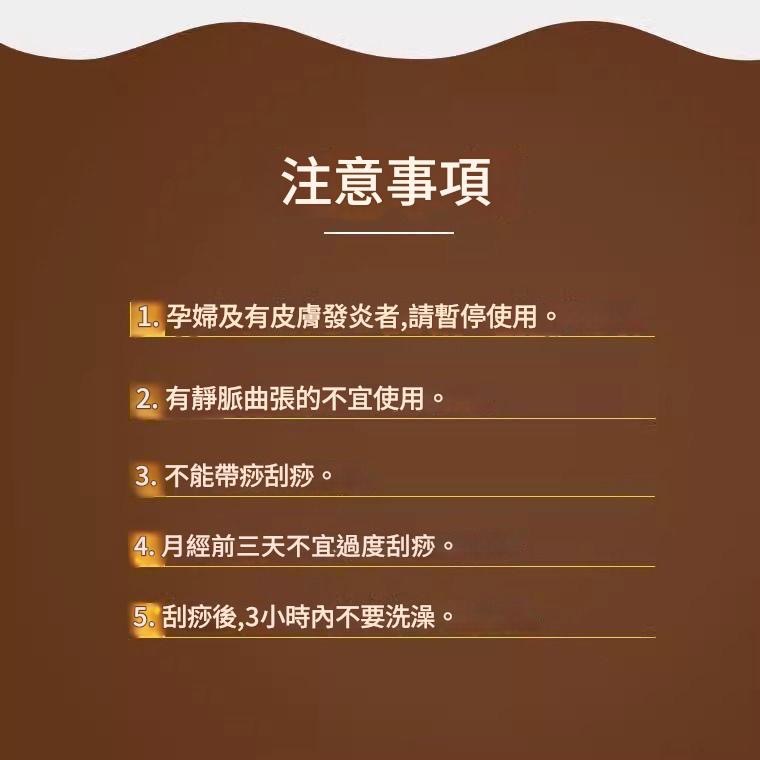 注意事項

1. 孕婦及有皮膚發炎者,請暫停使用。

2. 有靜脈曲張的不宜使用。

3. 不能帶痧刮痧。

4. 月經前三天不宜過度刮痧。

5. 刮痧後,3小時內不要洗澡。